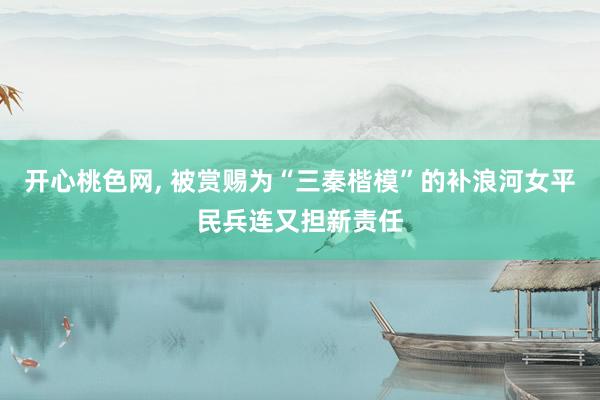 开心桃色网, 被赏赐为“三秦楷模”的补浪河女平民兵连又担新责任